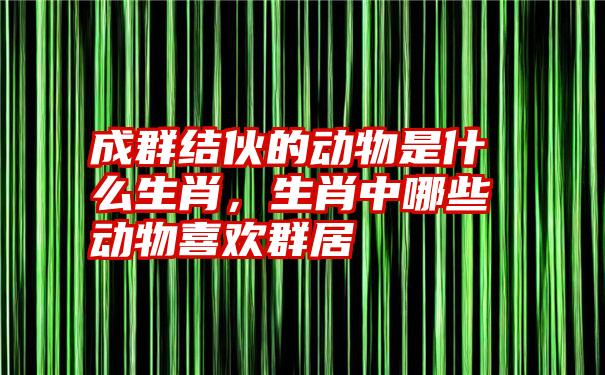 成群结伙的动物是什么生肖，生肖中哪些动物喜欢群居